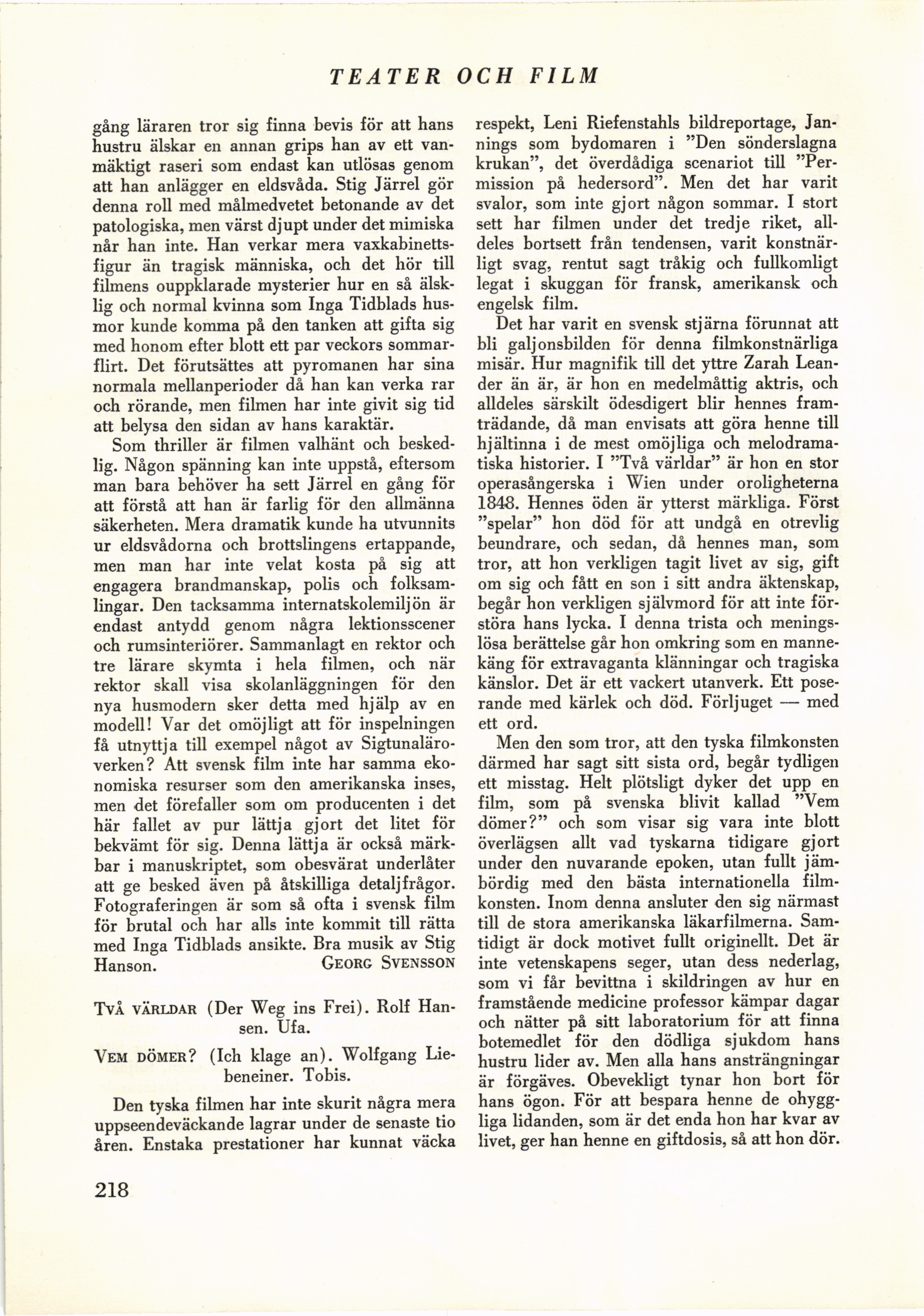 TEATER OCH FILM

gång läraren tror sig finna bevis för att hans hustru älskar en annan grips han av ett vanmäktigt raseri som endast kan utlösas genom att han anlägger en eldsvåda. Stig Järrel gör denna roll med målmedvetet betonande av det patologiska, men värst djupt under det mimiska når han inte. Han verkar mera vaxkabinettsfigur än tragisk människa, och det hör till filmens ouppklarade mysterier hur en så älsklig och normal kvinna som Inga Tidblads husmor kunde komma på den tanken att gifta sig med honom efter blott ett par veckors sommarflirt. Det förutsättes att pyromanen har sina normala mellanperioder då han kan verka rar och rörande, men filmen har inte givit sig tid att belysa den sidan av hans karaktär.

Som thriller är filmen valhänt och beskedlig. Någon spänning kan inte uppstå, eftersom man bara behöver ha sett Järrel en gång för att förstå att han är farlig för den allmänna säkerheten. Mera dramatik kunde ha utvunnits ur eldsvådorna och brottslingens ertappande, men man har inte velat kosta på sig att engagera brandmanskap, polis och folksamlingar. Den tacksamma internatskolemiljön är endast antydd genom några lektionsscener och rumsinteriörer. Sammanlagt en rektor och tre lärare skymta i hela filmen, och när rektor skall visa skolanläggningen för den nya husmodern sker detta med hjälp av en modell! Var det omöjligt att för inspelningen få utnyttja till exempel något av Sigtunaläroverken? Att svensk film inte har samma ekonomiska resurser som den amerikanska inses, men det förefaller som om producenten i det här fallet av pur lättja gjort det litet för bekvämt för sig. Denna lättja är också märkbar i manuskriptet, som obesvärat underlåter att ge besked även på åtskilliga detaljfrågor. Fotograferingen är som så ofta i svensk film för brutal och har alls inte kommit till rätta med Inga Tidblads ansikte. Bra musik av Stig Hanson. GEORG SVENSSON

TVÅ VÄRLDAR (Der Weg ins Frei). Rolf Hansen. Ufa.

VEM DÖMER? (Ich klage an). Wolfgang Liebeneiner. Tobis.

Den tyska filmen har inte skurit några mera uppseendeväckande lagrar under de senaste tio åren. Enstaka prestationer har kunnat väcka respekt, Leni Riefenstahls bildreportage, Jannings som bydomaren i "Den sönderslagna krukan", det överdådiga scenariot till "Permission på hedersord". Men det har varit svalor, som inte gjort någon sommar. I stort sett har filmen under det tredje riket, alldeles bortsett från tendensen, varit konstnärligt svag, rentut sagt tråkig och fullkomligt legat i skuggan för fransk, amerikansk och engelsk film.

Det har varit en svensk stjärna förunnat att bli galjonsbilden för denna filmkonstnärliga misär. Hur magnifik till det yttre Zarah Leander än är, är hon en medelmåttig aktris, och alldeles särskilt ödesdigert blir hennes framträdande, då man envisats att göra henne till hjältinna i de mest omöjliga och melodramatiska historier. I "Två världar" är hon en stor operasångerska i Wien under oroligheterna 1848. Hennes öden är ytterst märkliga. Först "spelar" hon död för att undgå en otrevlig beundrare, och sedan, då hennes man, som tror, att hon verkligen tagit livet av sig, gift om sig och fått en son i sitt andra äktenskap, begår hon verkligen självmord för att inte förstöra hans lycka. I denna trista och meningslösa berättelse går hon omkring som en mannekäng för extravaganta klänningar och tragiska känslor. Det är ett vackert utanverk. Ett poserande med kärlek och död. Förljuget — med ett ord.

Men den som tror, att den tyska filmkonsten därmed har sagt sitt sista ord, begår tydligen ett misstag. Helt plötsligt dyker det upp en film, som på svenska blivit kallad "Vem dömer?" och som visar sig vara inte blott överlägsen allt vad tyskarna tidigare gjort under den nuvarande epoken, utan fullt jämbördig med den bästa internationella filmkonsten. Inom denna ansluter den sig närmast till de stora amerikanska läkarfilmerna. Samtidigt är dock motivet fullt originellt. Det är inte vetenskapens seger, utan dess nederlag, som vi får bevittna i skildringen av hur en framstående medicine professor kämpar dagar och nätter på sitt laboratorium för att finna botemedlet för den dödliga sjukdom hans hustru lider av. Men alla hans ansträngningar är förgäves. Obevekligt tynar hon bort för hans ögon. För att bespara henne de ohyggliga lidanden, som är det enda hon har kvar av livet, ger han henne en giftdosis, så att hon dör.

218